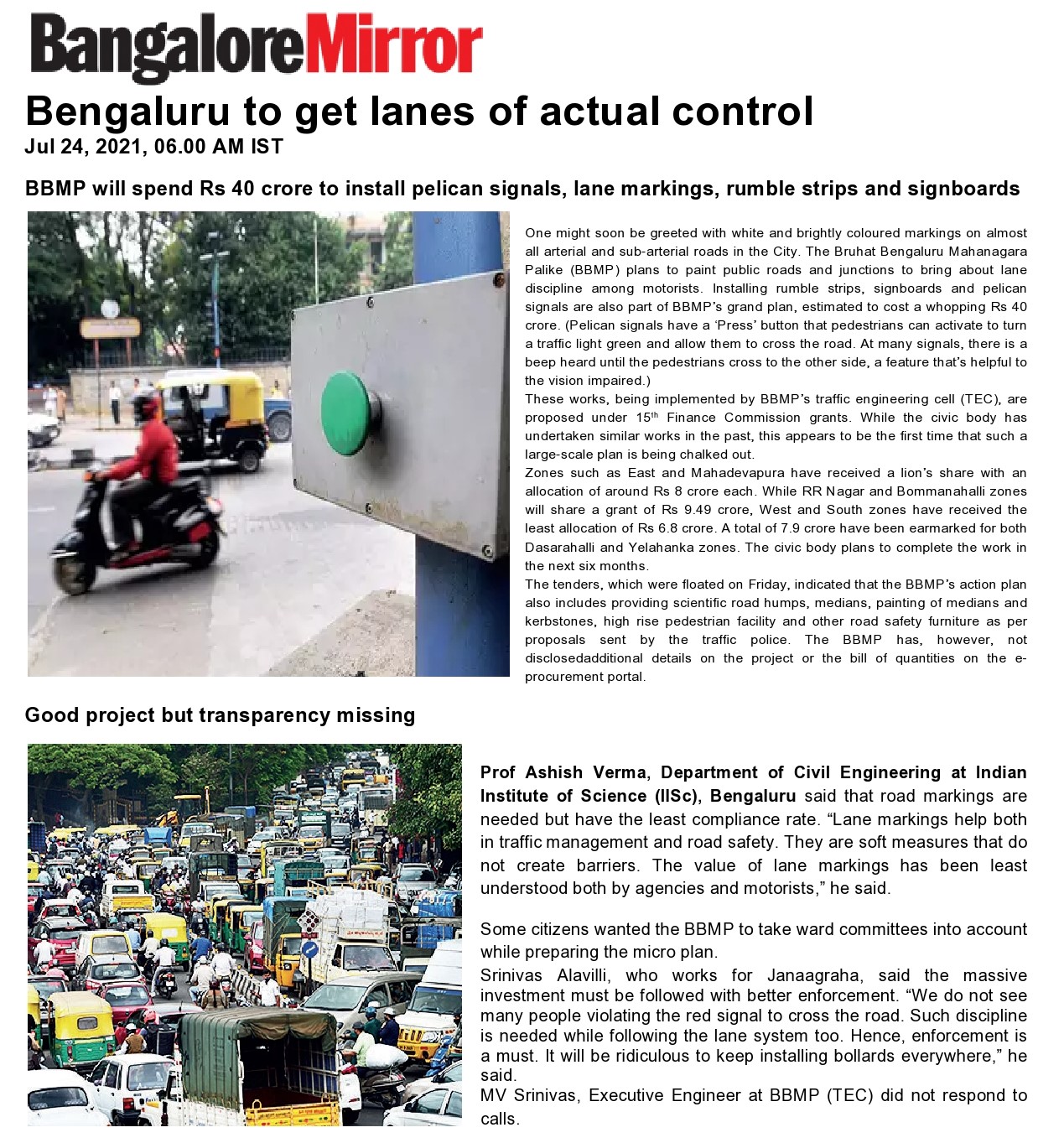 BangaloreMirror

Bengaluru to get lanes of actual control
Jul 24, 2021, 06.00 AM IST

BBMP will spend Rs 40 crore to install pelican signals, lane markings, rumble strips and signboards

One might soon be greeted with white and brightly coloured markings on almost all arterial and sub-arterial roads in the City. The Bruhat Bengaluru Mahanagara Palike (BBMP) plans to paint public roads and junctions to bring about lane discipline among motorists. Installing rumble strips, signboards and pelican signals are also part of BBMP's grand plan, estimated to cost a whopping Rs 40 crore. (Pelican signals have a 'Press' button that pedestrians can activate to turn a traffic light green and allow them to cross the road. At many signals, there is a beep heard until the pedestrians cross to the other side, a feature that's helpful to the vision impaired.)
These works, being implemented by BBMP's traffic engineering cell (TEC), are proposed under 15$^{th}$ Finance Commission grants. While the civic body has undertaken similar works in the past, this appears to be the first time that such a large-scale plan is being chalked out.
Zones such as East and Mahadevapura have received a lion's share with an allocation of around Rs 8 crore each. While RR Nagar and Bommanahalli zones will share a grant of Rs 9.49 crore, West and South zones have received the least allocation of Rs 6.8 crore. A total of 7.9 crore have been earmarked for both Dasarahalli and Yelahanka zones. The civic body plans to complete the work in the next six months.
The tenders, which were floated on Friday, indicated that the BBMP's action plan also includes providing scientific road humps, medians, painting of medians and kerbstones, high rise pedestrian facility and other road safety furniture as per proposals sent by the traffic police. The BBMP has, however, not disclosedadditional details on the project or the bill of quantities on the e-procurement portal.

Good project but transparency missing

Prof Ashish Verma, Department of Civil Engineering at Indian Institute of Science (IISc), Bengaluru said that road markings are needed but have the least compliance rate. "Lane markings help both in traffic management and road safety. They are soft measures that do not create barriers. The value of lane markings has been least understood both by agencies and motorists," he said.

Some citizens wanted the BBMP to take ward committees into account while preparing the micro plan.
Srinivas Alavilli, who works for Janaagraha, said the massive investment must be followed with better enforcement. "We do not see many people violating the red signal to cross the road. Such discipline is needed while following the lane system too. Hence, enforcement is a must. It will be ridiculous to keep installing bollards everywhere," he said.
MV Srinivas, Executive Engineer at BBMP (TEC) did not respond to calls.